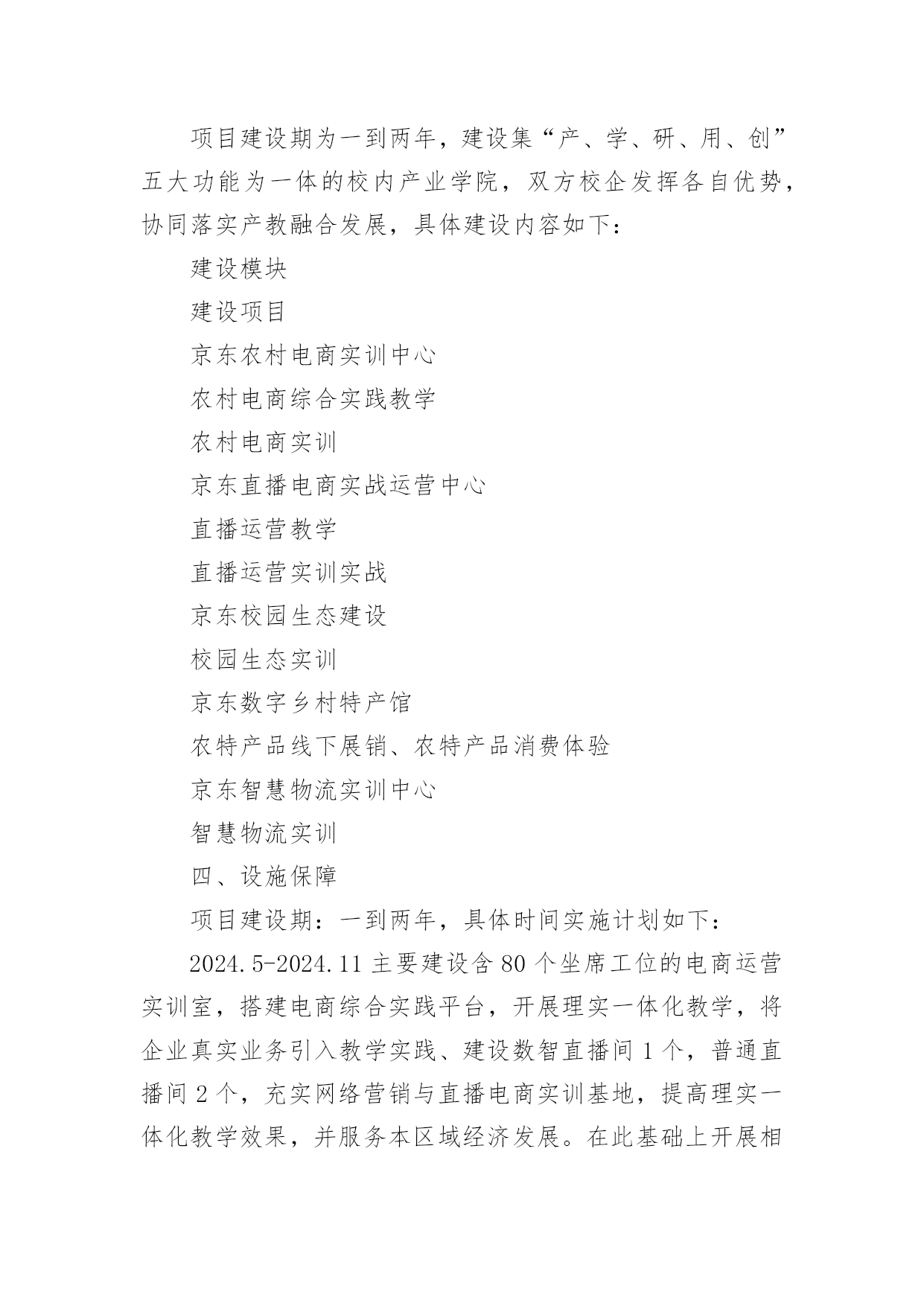 项目建设期为一到两年，建设集“产、学、研、用、创”五大功能为一体的校内产业学院，双方校企发挥各自优势，协同落实产教融合发展，具体建设内容如下：

建设模块

建设项目

京东农村电商实训中心

农村电商综合实践教学

农村电商实训

京东直播电商实战运营中心

直播运营教学

直播运营实训实战

京东校园生态建设

校园生态实训

京东数字乡村特产馆

农特产品线下展销、农特产品消费体验

京东智慧物流实训中心

智慧物流实训

四、设施保障

项目建设期：一到两年，具体时间实施计划如下：

2024.5-2024.11 主要建设含 80 个坐席工位的电商运营实训室，搭建电商综合实践平台，开展理实一体化教学，将企业真实业务引入教学实践、建设数智直播间 1 个，普通直播间 2 个，充实网络营销与直播电商实训基地，提高理实一体化教学效果，并服务本区域经济发展。在此基础上开展相